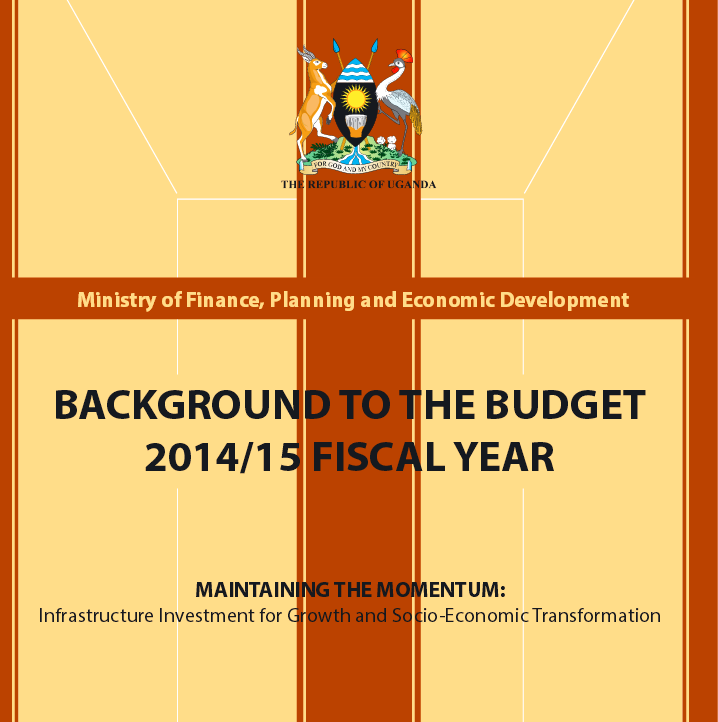 FOR GOD AND MY COUNTRY
THE REPUBLIC OF UGANDA

Ministry of Finance, Planning and Economic Development

BACKGROUND TO THE BUDGET
2014/15 FISCAL YEAR

MAINTAINING THE MOMENTUM:
Infrastructure Investment for Growth and Socio-Economic Transformation